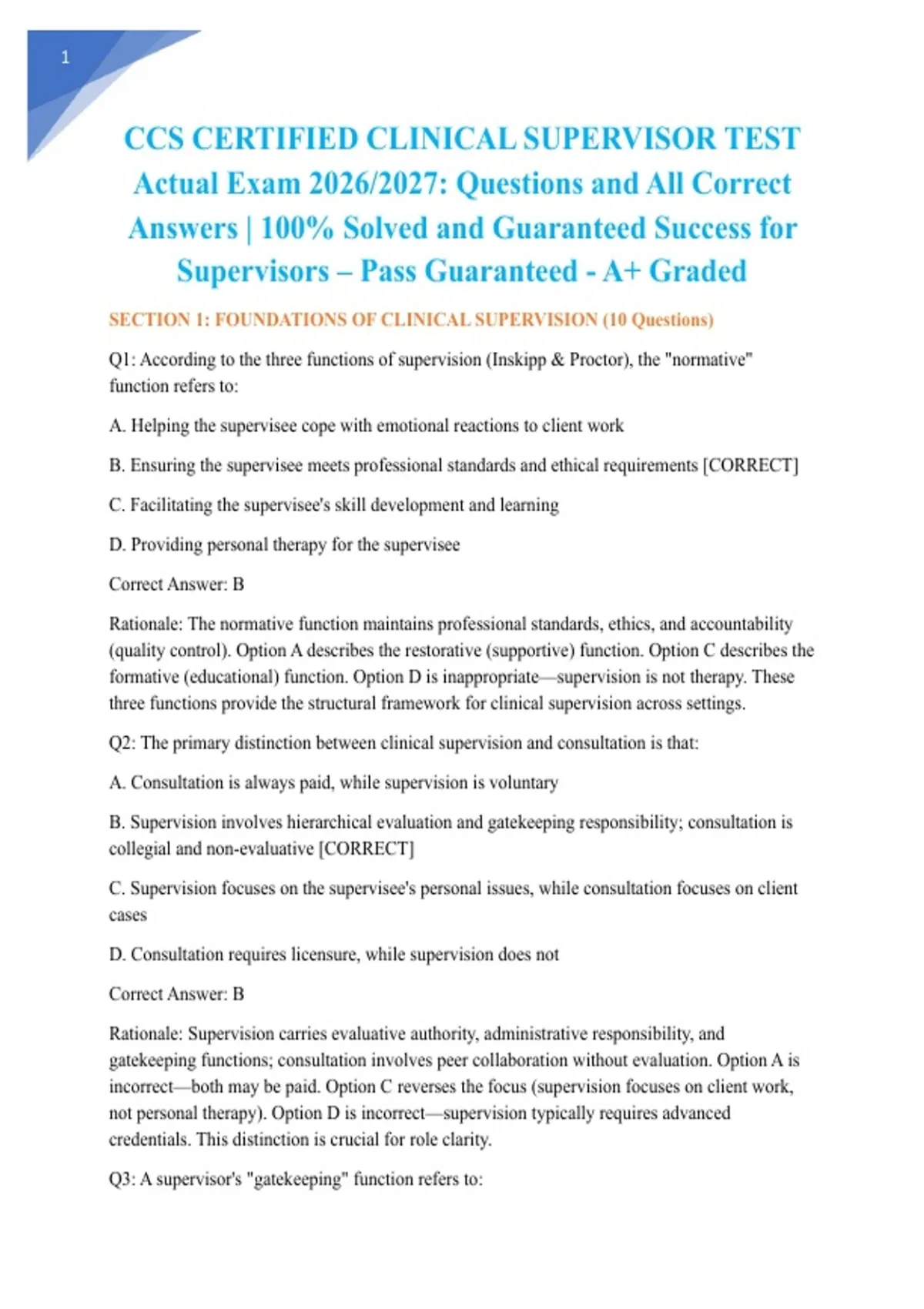 1

CCS CERTIFIED CLINICAL SUPERVISOR TEST Actual Exam 2026/2027: Questions and All Correct Answers | 100% Solved and Guaranteed Success for Supervisors – Pass Guaranteed - A+ Graded

SECTION 1: FOUNDATIONS OF CLINICAL SUPERVISION (10 Questions)

Q1: According to the three functions of supervision (Inskipp & Proctor), the "normative" function refers to:

A. Helping the supervisee cope with emotional reactions to client work

B. Ensuring the supervisee meets professional standards and ethical requirements [CORRECT]

C. Facilitating the supervisee's skill development and learning

D. Providing personal therapy for the supervisee

Correct Answer: B

Rationale: The normative function maintains professional standards, ethics, and accountability (quality control). Option A describes the restorative (supportive) function. Option C describes the formative (educational) function. Option D is inappropriate—supervision is not therapy. These three functions provide the structural framework for clinical supervision across settings.

Q2: The primary distinction between clinical supervision and consultation is that:

A. Consultation is always paid, while supervision is voluntary

B. Supervision involves hierarchical evaluation and gatekeeping responsibility; consultation is collegial and non-evaluative [CORRECT]

C. Supervision focuses on the supervisee's personal issues, while consultation focuses on client cases

D. Consultation requires licensure, while supervision does not

Correct Answer: B

Rationale: Supervision carries evaluative authority, administrative responsibility, and gatekeeping functions; consultation involves peer collaboration without evaluation. Option A is incorrect—both may be paid. Option C reverses the focus (supervision focuses on client work, not personal therapy). Option D is incorrect—supervision typically requires advanced credentials. This distinction is crucial for role clarity.

Q3: A supervisor's "gatekeeping" function refers to: